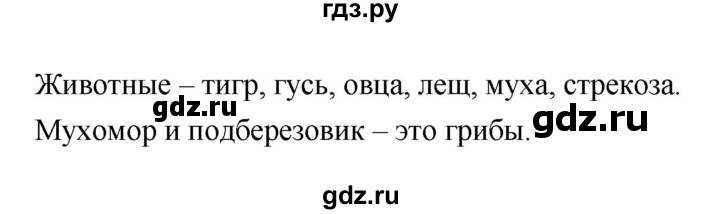 гдз.ру

Животные – тигр, гусь, овца, лещ, муха, стрекоза.
gdz.ru
Мухомор и подберезовик – это грибы.
gdz.ru

gdz.ru